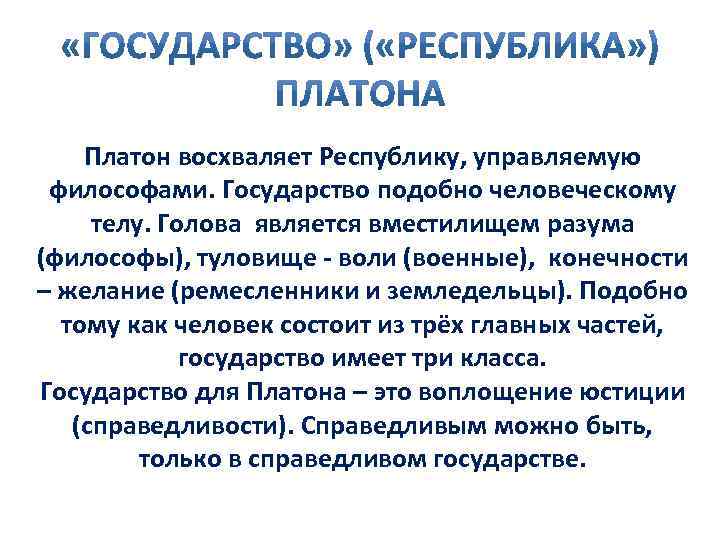 «ГОСУДАРСТВО» («РЕСПУБЛИКА») ПЛАТОНА

Платон восхваляет Республику, управляемую философами. Государство подобно человеческому телу. Голова является вместилищем разума (философы), туловище - воли (военные), конечности – желание (ремесленники и земледельцы). Подобно тому как человек состоит из трёх главных частей, государство имеет три класса.
Государство для Платона – это воплощение юстиции (справедливости). Справедливым можно быть, только в справедливом государстве.